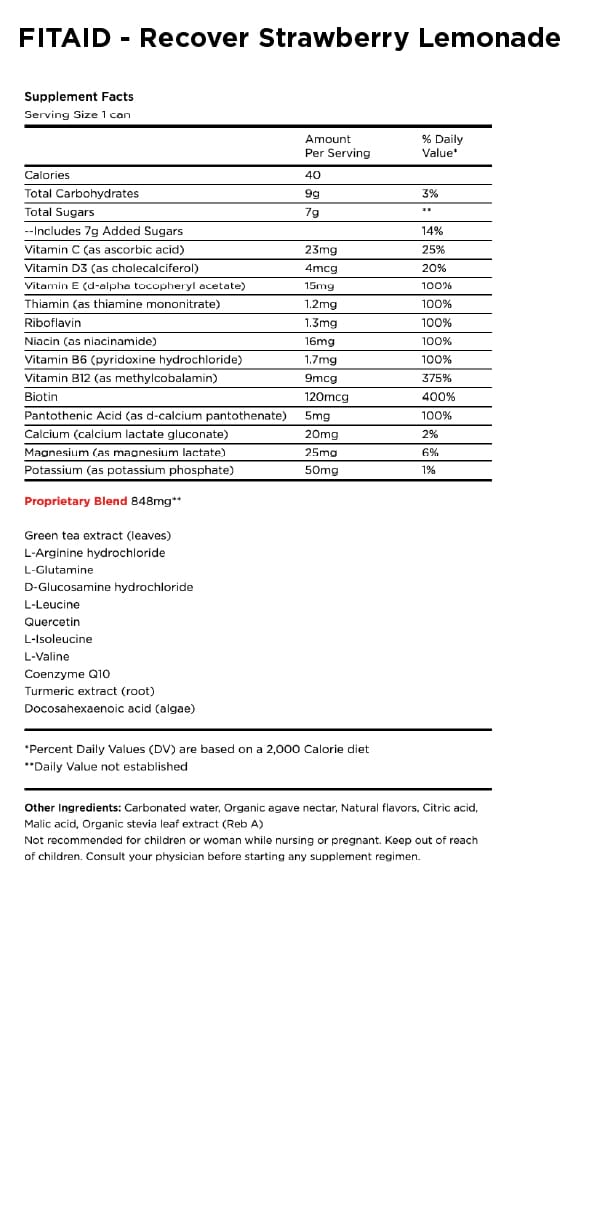 FITAID - Recover Strawberry Lemonade

Supplement Facts
Serving Size 1 can

| | Amount Per Serving | % Daily Value* |
|---|---|---|
| Calories | 40 | |
| Total Carbohydrates | 9g | 3% |
| Total Sugars | 7g | ** |
| --Includes 7g Added Sugars | | 14% |
| Vitamin C (as ascorbic acid) | 23mg | 25% |
| Vitamin D3 (as cholecalciferol) | 4mcg | 20% |
| Vitamin E (d-alpha tocopheryl acetate) | 15mg | 100% |
| Thiamin (as thiamine mononitrate) | 1.2mg | 100% |
| Riboflavin | 1.3mg | 100% |
| Niacin (as niacinamide) | 16mg | 100% |
| Vitamin B6 (pyridoxine hydrochloride) | 1.7mg | 100% |
| Vitamin B12 (as methylcobalamin) | 9mcg | 375% |
| Biotin | 120mcg | 400% |
| Pantothenic Acid (as d-calcium pantothenate) | 5mg | 100% |
| Calcium (calcium lactate gluconate) | 20mg | 2% |
| Magnesium (as magnesium lactate) | 25mg | 6% |
| Potassium (as potassium phosphate) | 50mg | 1% |

Proprietary Blend 848mg**

Green tea extract (leaves)
L-Arginine hydrochloride
L-Glutamine
D-Glucosamine hydrochloride
L-Leucine
Quercetin
L-Isoleucine
L-Valine
Coenzyme Q10
Turmeric extract (root)
Docosahexaenoic acid (algae)

*Percent Daily Values (DV) are based on a 2,000 Calorie diet
**Daily Value not established

Other Ingredients: Carbonated water, Organic agave nectar, Natural flavors, Citric acid, Malic acid, Organic stevia leaf extract (Reb A)
Not recommended for children or woman while nursing or pregnant. Keep out of reach of children. Consult your physician before starting any supplement regimen.